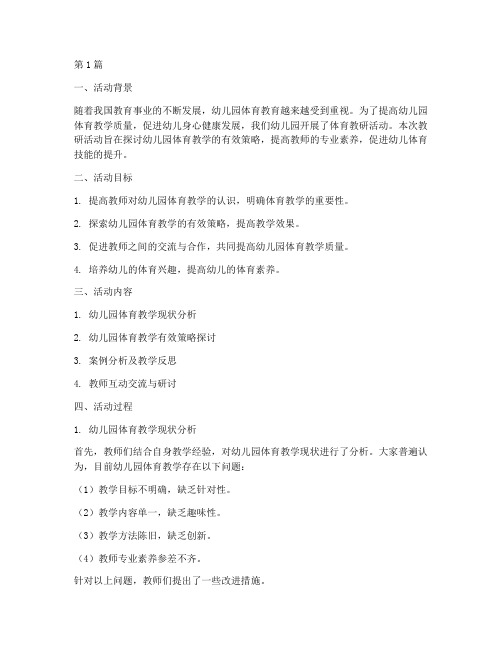 第1篇

一、活动背景

随着我国教育事业的不断发展，幼儿园体育教育越来越受到重视。为了提高幼儿园体育教学质量，促进幼儿身心健康发展，我们幼儿园开展了体育教研活动。本次教研活动旨在探讨幼儿园体育教学的有效策略，提高教师的专业素养，促进幼儿体育技能的提升。

二、活动目标

1. 提高教师对幼儿园体育教学的认识，明确体育教学的重要性。

2. 探索幼儿园体育教学的有效策略，提高教学效果。

3. 促进教师之间的交流与合作，共同提高幼儿园体育教学质量。

4. 培养幼儿的体育兴趣，提高幼儿的体育素养。

三、活动内容

1. 幼儿园体育教学现状分析

2. 幼儿园体育教学有效策略探讨

3. 案例分析及教学反思

4. 教师互动交流与研讨

四、活动过程

1. 幼儿园体育教学现状分析

首先，教师们结合自身教学经验，对幼儿园体育教学现状进行了分析。大家普遍认为，目前幼儿园体育教学存在以下问题：

（1）教学目标不明确，缺乏针对性。

（2）教学内容单一，缺乏趣味性。

（3）教学方法陈旧，缺乏创新。

（4）教师专业素养参差不齐。

针对以上问题，教师们提出了一些改进措施。